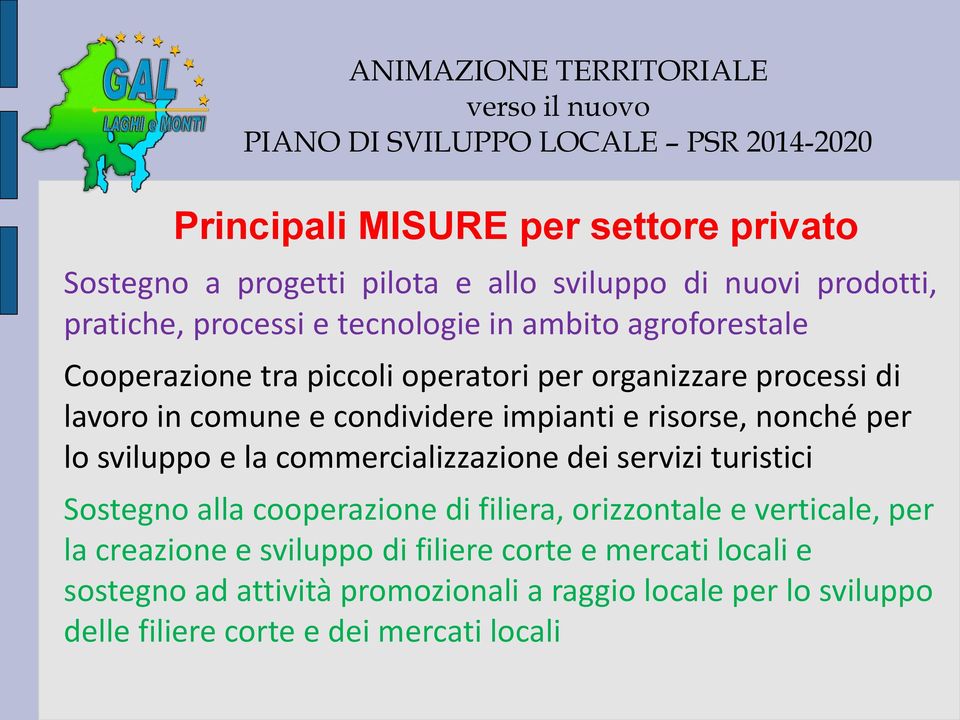 GAL
LAGHI e MONTI

ANIMAZIONE TERRITORIALE
verso il nuovo
PIANO DI SVILUPPO LOCALE – PSR 2014-2020

Principali MISURE per settore privato

Sostegno a progetti pilota e allo sviluppo di nuovi prodotti, pratiche, processi e tecnologie in ambito agroforestale

Cooperazione tra piccoli operatori per organizzare processi di lavoro in comune e condividere impianti e risorse, nonché per lo sviluppo e la commercializzazione dei servizi turistici

Sostegno alla cooperazione di filiera, orizzontale e verticale, per la creazione e sviluppo di filiere corte e mercati locali e sostegno ad attività promozionali a raggio locale per lo sviluppo delle filiere corte e dei mercati locali